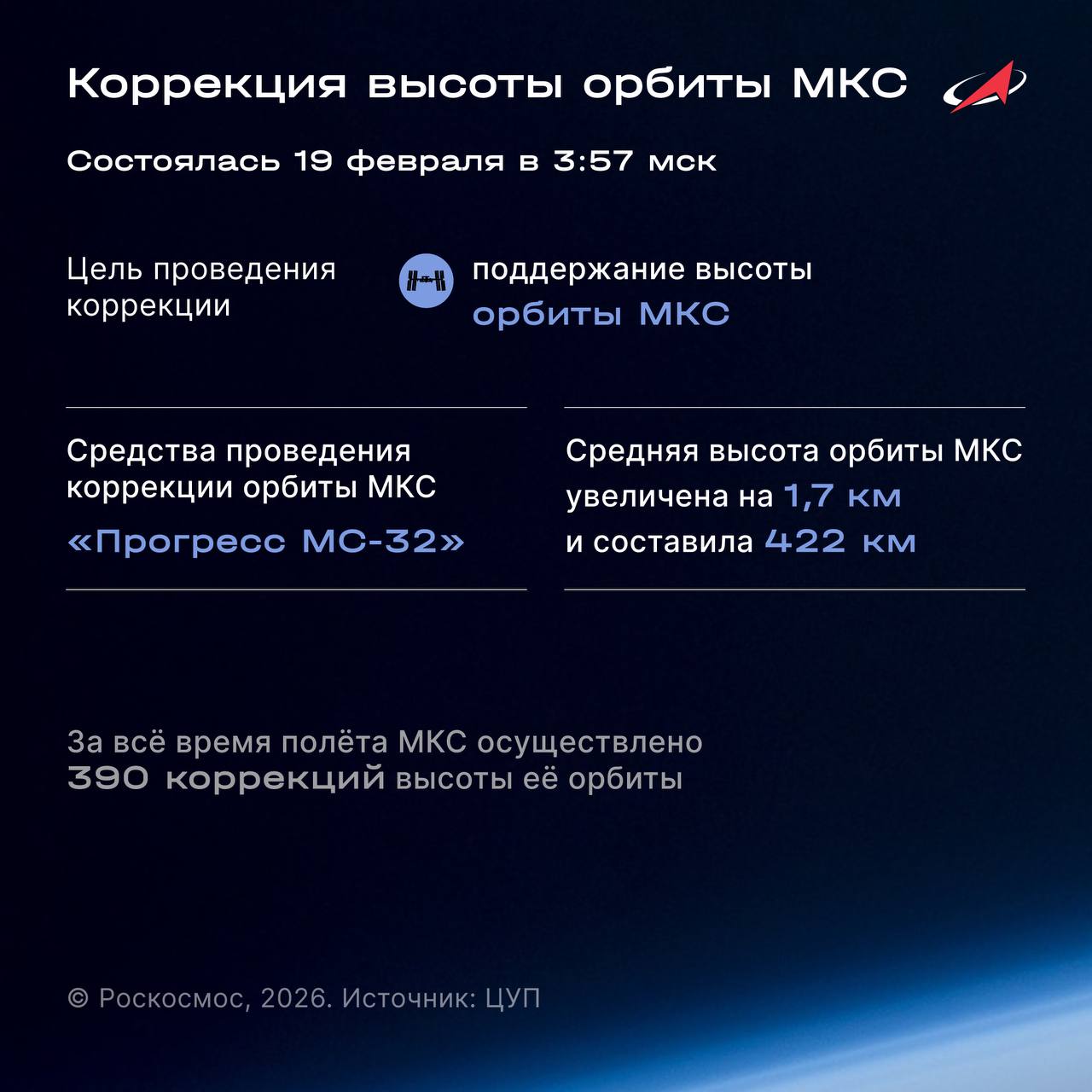 Коррекция высоты орбиты МКС

Состоялась 19 февраля в 3:57 мск

Цель проведения коррекции

поддержание высоты орбиты МКС

Средства проведения коррекции орбиты МКС
«Прогресс МС-32»

Средняя высота орбиты МКС увеличена на 1,7 км и составила 422 км

За всё время полёта МКС осуществлено 390 коррекций высоты её орбиты

© Роскосмос, 2026. Источник: ЦУП